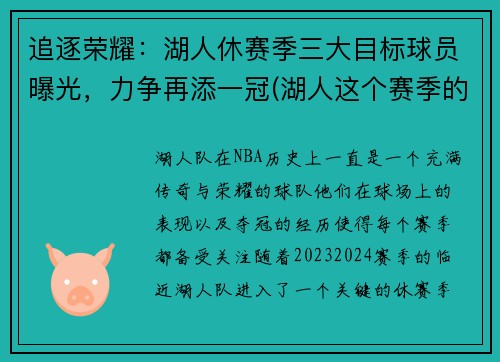 追逐荣耀：湖人休赛季三大目标球员曝光，力争再添一冠(湖人这个赛季的

湖人队在NBA历史上一直是一个充满传奇与荣耀的球队他们在球场上的表现以及夺冠的经历使得每个赛季都备受关注随着20232024赛季的临近湖人队进入了一个关键的休赛季